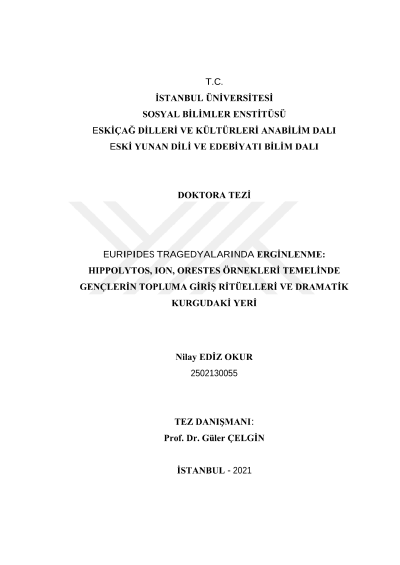 T.C.
İSTANBUL ÜNİVERSİTESİ
SOSYAL BİLİMLER ENSTİTÜSÜ
ESKİÇAĞ DİLLERİ VE KÜLTÜRLERİ ANABİLİM DALI
ESKİ YUNAN DİLİ VE EDEBİYATI BİLİM DALI

DOKTORA TEZİ

EURIPIDES TRAGEDYALARINDA ERGİNLENME: HIPPOLYTOS, ION, ORESTES ÖRNEKLERİ TEMELİNDE GENÇLERİN TOPLUMA GİRİŞ RİTÜELLERİ VE DRAMATİK KURGUDAKİ YERİ

Nilay EDİZ OKUR
2502130055

TEZ DANIŞMANI:
Prof. Dr. Güler ÇELGİN

İSTANBUL - 2021